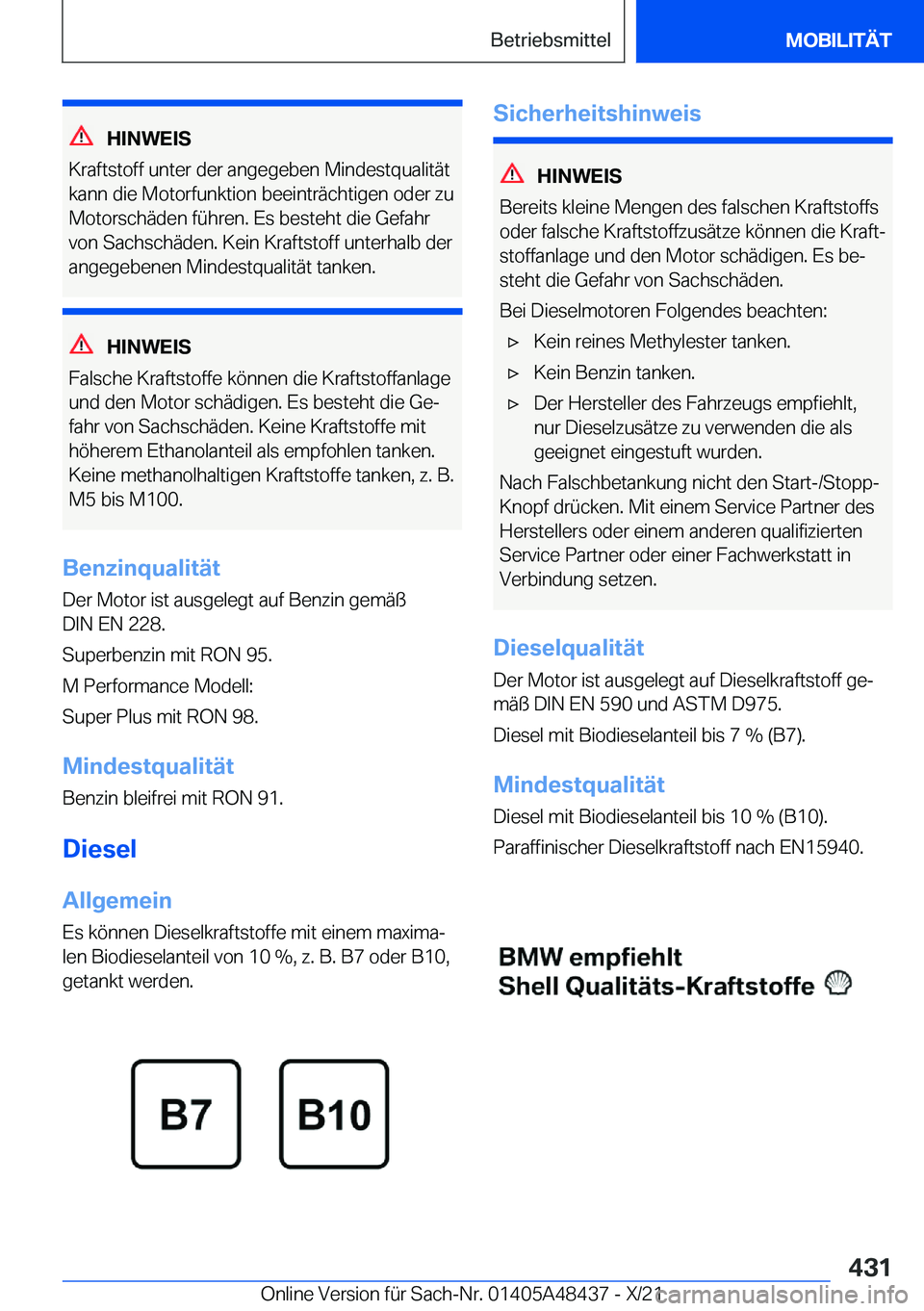 Betriebsmittel

MOBILITÄT

HINWEIS

Kraftstoff unter der angegeben Mindestqualität kann die Motorfunktion beeinträchtigen oder zu Motorschäden führen. Es besteht die Gefahr von Sachschäden. Kein Kraftstoff unterhalb der angegebenen Mindestqualität tanken.

HINWEIS

Falsche Kraftstoffe können die Kraftstoffanlage und den Motor schädigen. Es besteht die Gefahr von Sachschäden. Keine Kraftstoffe mit höherem Ethanolanteil als empfohlen tanken. Keine methanolhaltigen Kraftstoffe tanken, z. B. M5 bis M100.

Benzinqualität

Der Motor ist ausgelegt auf Benzin gemäß DIN EN 228.

Superbenzin mit RON 95.

M Performance Modell:

Super Plus mit RON 98.

Mindestqualität

Benzin bleifrei mit RON 91.

Diesel

Allgemein

Es können Dieselkraftstoffe mit einem maximalen Biodieselanteil von 10 %, z. B. B7 oder B10, getankt werden.

B7

B10

Sicherheitshinweis

HINWEIS

Bereits kleine Mengen des falschen Kraftstoffs oder falsche Kraftstoffzusätze können die Kraftstoffanlage und den Motor schädigen. Es besteht die Gefahr von Sachschäden.

Bei Dieselmotoren Folgendes beachten:

▷ Kein reines Methylester tanken.

▷ Kein Benzin tanken.

▷ Der Hersteller des Fahrzeugs empfiehlt, nur Dieselzusätze zu verwenden die als geeignet eingestuft wurden.

Nach Falschbetankung nicht den Start-/Stopp-Knopf drücken. Mit einem Service Partner des Herstellers oder einem anderen qualifizierten Service Partner oder einer Fachwerkstatt in Verbindung setzen.

Dieselqualität

Der Motor ist ausgelegt auf Dieselkraftstoff gemäß DIN EN 590 und ASTM D975.

Diesel mit Biodieselanteil bis 7 % (B7).

Mindestqualität

Diesel mit Biodieselanteil bis 10 % (B10).

Paraffinischer Dieselkraftstoff nach EN15940.

BMW empfiehlt
Shell Qualitäts-Kraftstoffe

431

Online Version für Sach-Nr. 01405A48437 - X/21

carmanualsonline.info